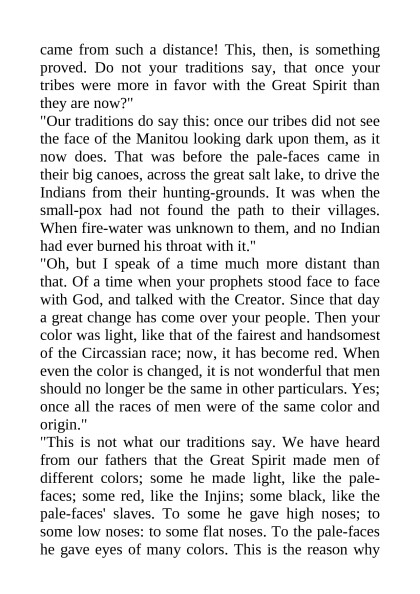 came from such a distance! This, then, is something proved. Do not your traditions say, that once your tribes were more in favor with the Great Spirit than they are now?"

"Our traditions do say this: once our tribes did not see the face of the Manitou looking dark upon them, as it now does. That was before the pale-faces came in their big canoes, across the great salt lake, to drive the Indians from their hunting-grounds. It was when the small-pox had not found the path to their villages. When fire-water was unknown to them, and no Indian had ever burned his throat with it."

"Oh, but I speak of a time much more distant than that. Of a time when your prophets stood face to face with God, and talked with the Creator. Since that day a great change has come over your people. Then your color was light, like that of the fairest and handsomest of the Circassian race; now, it has become red. When even the color is changed, it is not wonderful that men should no longer be the same in other particulars. Yes; once all the races of men were of the same color and origin."

"This is not what our traditions say. We have heard from our fathers that the Great Spirit made men of different colors; some he made light, like the pale-faces; some red, like the Injins; some black, like the pale-faces' slaves. To some he gave high noses; to some low noses: to some flat noses. To the pale-faces he gave eyes of many colors. This is the reason why